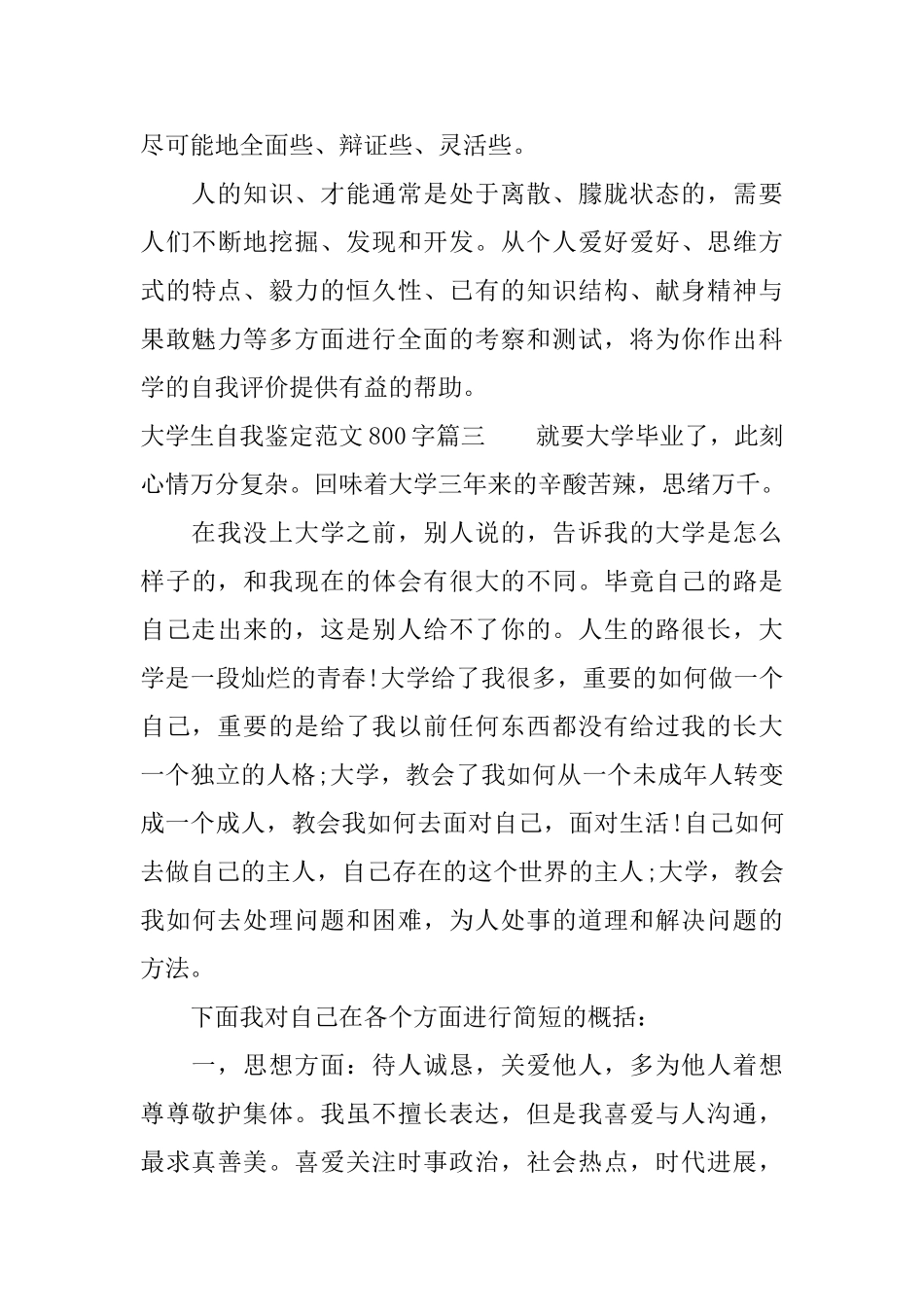 尽可能地全面些、辩证些、灵活些。

人的知识、才能通常是处于离散、朦胧状态的，需要人们不断地挖掘、发现和开发。从个人爱好爱好、思维方式的特点、毅力的恒久性、已有的知识结构、献身精神与果敢魅力等多方面进行全面的考察和测试，将为你作出科学的自我评价提供有益的帮助。

大学生自我鉴定范文800字篇三　　就要大学毕业了，此刻心情万分复杂。回味着大学三年来的辛酸苦辣，思绪万千。

在我没上大学之前，别人说的，告诉我的大学是怎么样子的，和我现在的体会有很大的不同。毕竟自己的路是自己走出来的，这是别人给不了你的。人生的路很长，大学是一段灿烂的青春!大学给了我很多，重要的如何做一个自己，重要的是给了我以前任何东西都没有给过我的长大一个独立的人格;大学，教会了我如何从一个未成年人转变成一个成人，教会我如何去面对自己，面对生活!自己如何去做自己的主人，自己存在的这个世界的主人;大学，教会我如何去处理问题和困难，为人处事的道理和解决问题的方法。

下面我对自己在各个方面进行简短的概括：

一，思想方面：待人诚恳，关爱他人，多为他人着想尊尊敬护集体。我虽不擅长表达，但是我喜爱与人沟通，最求真善美。喜爱关注时事政治，社会热点，时代进展，